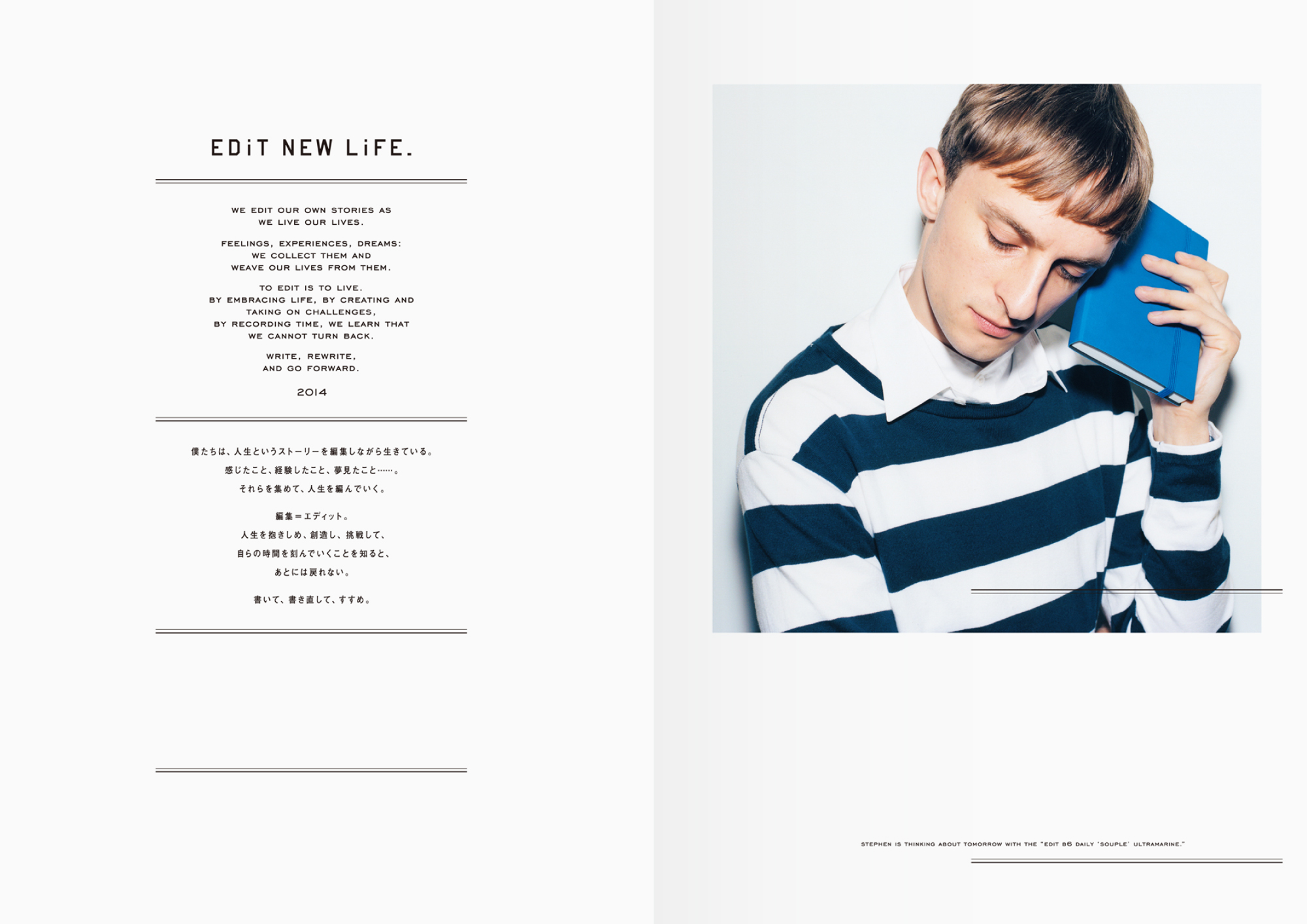 EDiT NEW LiFE.

WE EDIT OUR OWN STORIES AS
WE LIVE OUR LIVES.

FEELINGS, EXPERIENCES, DREAMS:
WE COLLECT THEM AND
WEAVE OUR LIVES FROM THEM.

TO EDIT IS TO LIVE.
BY EMBRACING LIFE, BY CREATING AND
TAKING ON CHALLENGES,
BY RECORDING TIME, WE LEARN THAT
WE CANNOT TURN BACK.

WRITE, REWRITE,
AND GO FORWARD.

2014

僕たちは、人生というストーリーを編集しながら生きている。
感じたこと、経験したこと、夢見たこと……。
それらを集めて、人生を編んでいく。

編集=エディット。
人生を抱きしめ、創造し、挑戦して、
自らの時間を刻んでいくことを知ると、
あとには戻れない。

書いて、書き直して、すすめ。

STEPHEN IS THINKING ABOUT TOMORROW WITH THE "EDIT B6 DAILY 'SOUPLE' ULTRAMARINE."